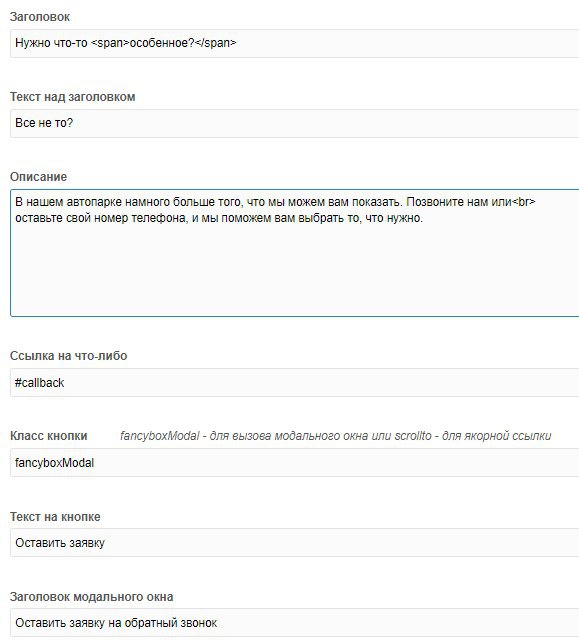 Заголовок

Нужно что-то <span>особенное?</span>

Текст над заголовком

Все не то?

Описание

В нашем автопарке намного больше того, что мы можем вам показать. Позвоните нам или<br> оставьте свой номер телефона, и мы поможем вам выбрать то, что нужно.

Ссылка на что-либо

#callback

Класс кнопки fancyboxModal - для вызова модального окна или scrollto - для якорной ссылки

fancyboxModal

Текст на кнопке

Оставить заявку

Заголовок модального окна

Оставить заявку на обратный звонок